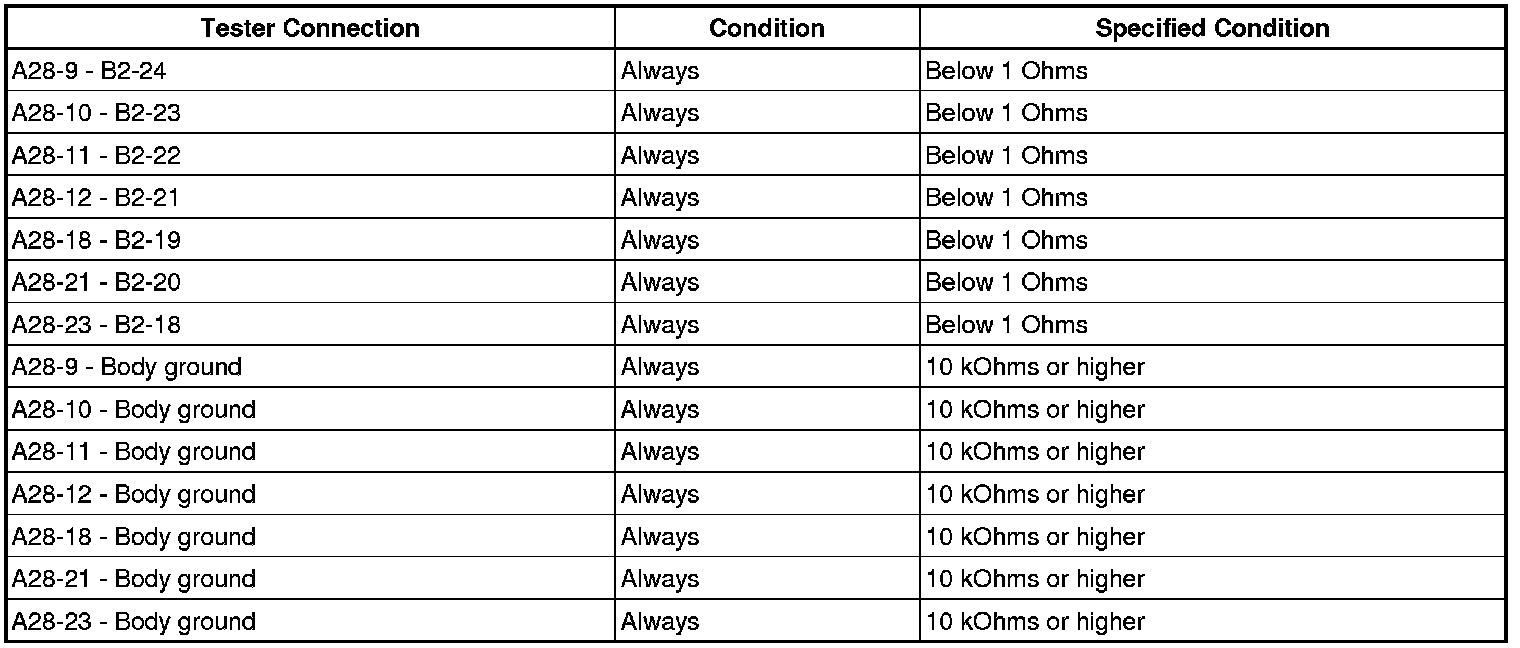 | Tester Connection | Condition | Specified Condition |
|---|---|---|
| A28-9 - B2-24 | Always | Below 1 Ohms |
| A28-10 - B2-23 | Always | Below 1 Ohms |
| A28-11 - B2-22 | Always | Below 1 Ohms |
| A28-12 - B2-21 | Always | Below 1 Ohms |
| A28-18 - B2-19 | Always | Below 1 Ohms |
| A28-21 - B2-20 | Always | Below 1 Ohms |
| A28-23 - B2-18 | Always | Below 1 Ohms |
| A28-9 - Body ground | Always | 10 kOhms or higher |
| A28-10 - Body ground | Always | 10 kOhms or higher |
| A28-11 - Body ground | Always | 10 kOhms or higher |
| A28-12 - Body ground | Always | 10 kOhms or higher |
| A28-18 - Body ground | Always | 10 kOhms or higher |
| A28-21 - Body ground | Always | 10 kOhms or higher |
| A28-23 - Body ground | Always | 10 kOhms or higher |